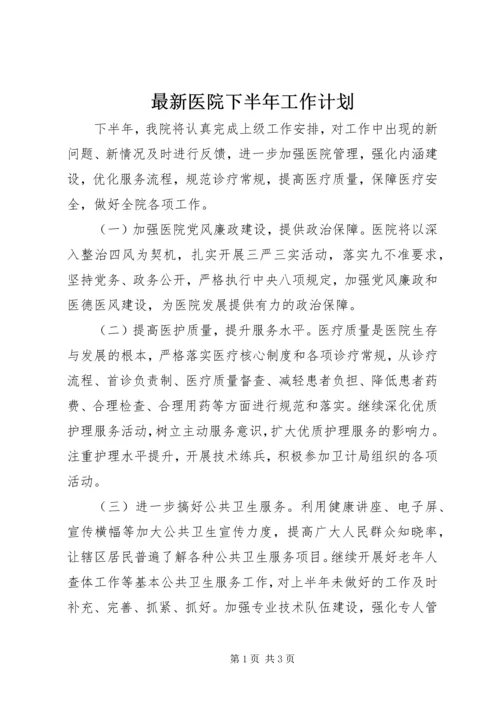 最新医院下半年工作计划

下半年，我院将认真完成上级工作安排，对工作中出现的新问题、新情况及时进行反馈，进一步加强医院管理，强化内涵建设，优化服务流程，规范诊疗常规，提高医疗质量，保障医疗安全，做好全院各项工作。

（一）加强医院党风廉政建设，提供政治保障。医院将以深入整治四风为契机，扎实开展三严三实活动，落实九不准要求，坚持党务、政务公开，严格执行中央八项规定，加强党风廉政和医德医风建设，为医院发展提供有力的政治保障。

（二）提高医护质量，提升服务水平。医疗质量是医院生存与发展的根本，严格落实医疗核心制度和各项诊疗常规，从诊疗流程、首诊负责制、医疗质量督查、减轻患者负担、降低患者药费、合理检查、合理用药等方面进行规范和落实。继续深化优质护理服务活动，树立主动服务意识，扩大优质护理服务的影响力。注重护理水平提升，开展技术练兵，积极参加卫计局组织的各项活动。

（三）进一步搞好公共卫生服务。利用健康讲座、电子屏、宣传横幅等加大公共卫生宣传力度，提高广大人民群众知晓率，让辖区居民普遍了解各种公共卫生服务项目。继续开展好老年人查体工作等基本公共卫生服务工作，对上半年未做好的工作及时补充、完善、抓紧、抓好。加强专业技术队伍建设，强化专人管

第1页 共3页